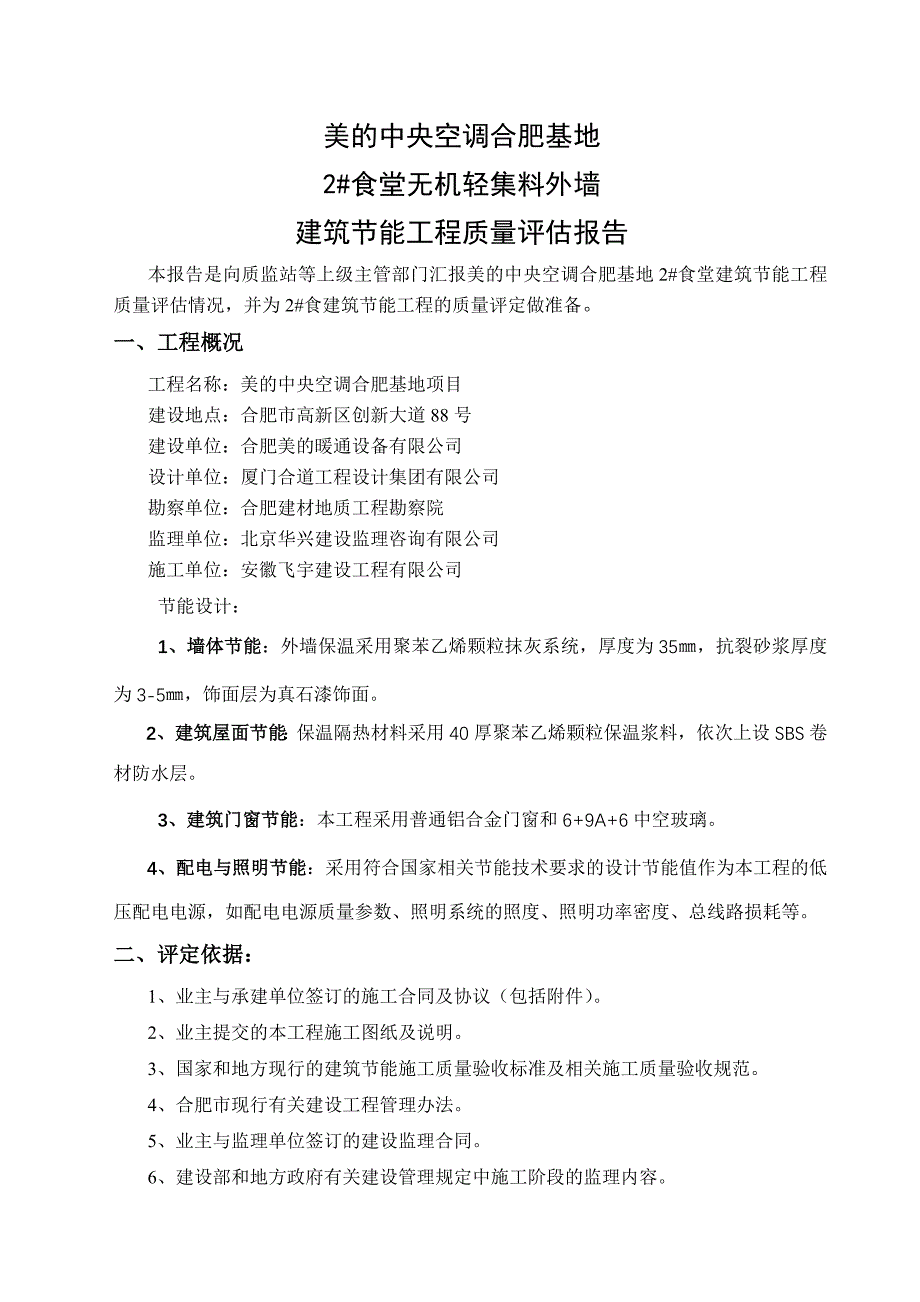 美的中央空调合肥基地
2#食堂无机轻集料外墙
建筑节能工程质量评估报告

本报告是向质监站等上级主管部门汇报美的中央空调合肥基地 2#食堂建筑节能工程质量评估情况，并为 2#食建筑节能工程的质量评定做准备。

一、工程概况

工程名称：美的中央空调合肥基地项目
建设地点：合肥市高新区创新大道 88 号
建设单位：合肥美的暖通设备有限公司
设计单位：厦门合道工程设计集团有限公司
勘察单位：合肥建材地质工程勘察院
监理单位：北京华兴建设监理咨询有限公司
施工单位：安徽飞宇建设工程有限公司

节能设计：

1、墙体节能：外墙保温采用聚苯乙烯颗粒抹灰系统，厚度为 35㎜，抗裂砂浆厚度为 3-5㎜，饰面层为真石漆饰面。

2、建筑屋面节能 保温隔热材料采用 40 厚聚苯乙烯颗粒保温浆料，依次上设 SBS 卷材防水层。

3、建筑门窗节能：本工程采用普通铝合金门窗和 6+9A+6 中空玻璃。

4、配电与照明节能：采用符合国家相关节能技术要求的设计节能值作为本工程的低压配电电源，如配电电源质量参数、照明系统的照度、照明功率密度、总线路损耗等。

二、评定依据：

1、业主与承建单位签订的施工合同及协议（包括附件）。
2、业主提交的本工程施工图纸及说明。
3、国家和地方现行的建筑节能施工质量验收标准及相关施工质量验收规范。
4、合肥市现行有关建设工程管理办法。
5、业主与监理单位签订的建设监理合同。
6、建设部和地方政府有关建设管理规定中施工阶段的监理内容。